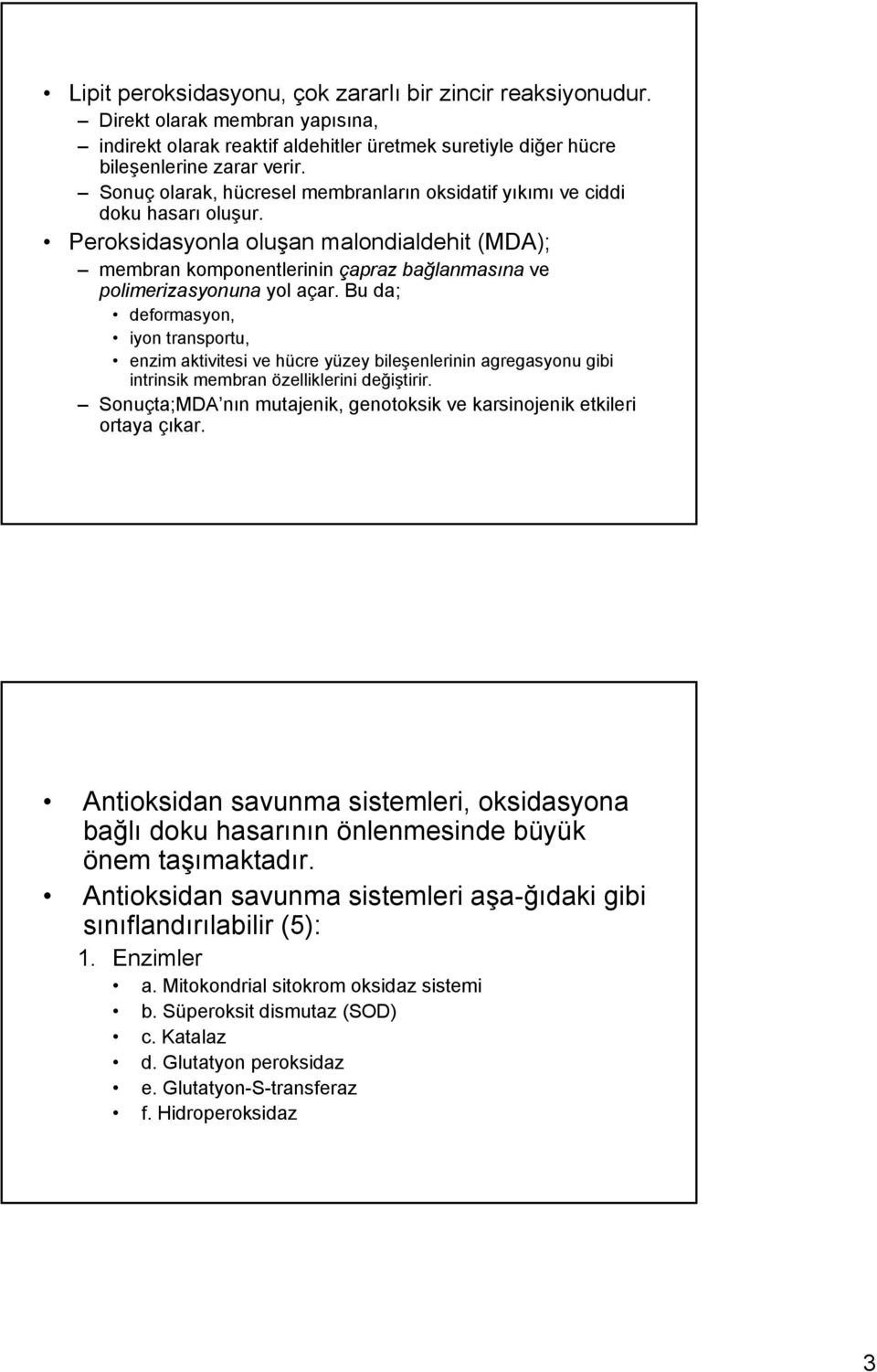 • Lipit peroksidasyonu, çok zararlı bir zincir reaksiyonudur.
– Direkt olarak membran yapısına,
– indirekt olarak reaktif aldehitler üretmek suretiyle diğer hücre bileşenlerine zarar verir.
– Sonuç olarak, hücresel membranların oksidatif yıkımı ve ciddi doku hasarı oluşur.
• Peroksidasyonla oluşan malondialdehit (MDA);
– membran komponentlerinin çapraz bağlanmasına ve polimerizasyonuna yol açar. Bu da;
• deformasyon,
• iyon transportu,
• enzim aktivitesi ve hücre yüzey bileşenlerinin agregasyonu gibi intrinsik membran özelliklerini değiştirir.
– Sonuçta;MDA nın mutajenik, genotoksik ve karsinojenik etkileri ortaya çıkar.

• Antioksidan savunma sistemleri, oksidasyona bağlı doku hasarının önlenmesinde büyük önem taşımaktadır.
• Antioksidan savunma sistemleri aşa-ğıdaki gibi sınıflandırılabilir (5):
1. Enzimler
• a. Mitokondrial sitokrom oksidaz sistemi
• b. Süperoksit dismutaz (SOD)
• c. Katalaz
• d. Glutatyon peroksidaz
• e. Glutatyon-S-transferaz
• f. Hidroperoksidaz

3